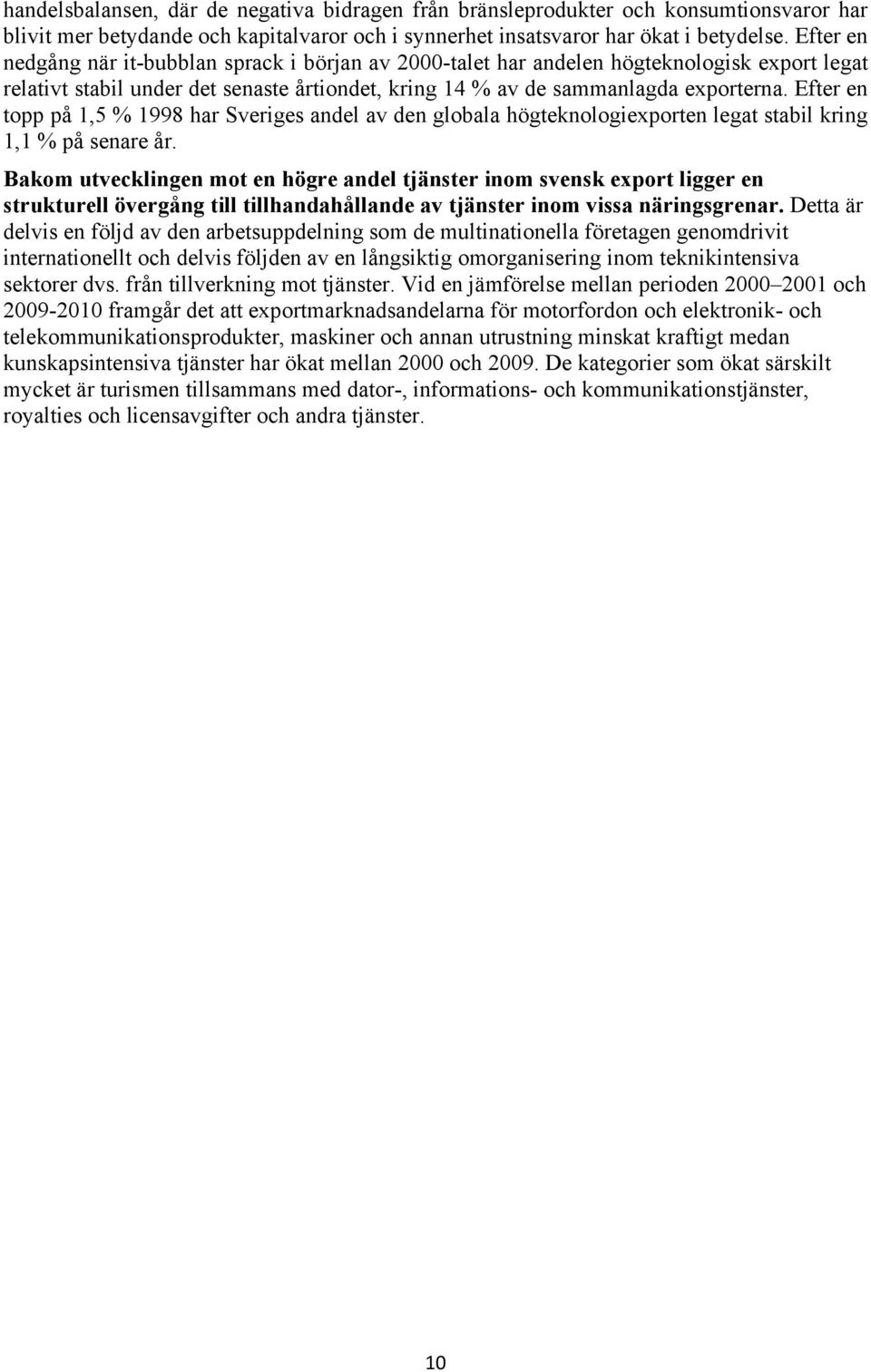 handelsbalansen, där de negativa bidragen från bränsleprodukter och konsumtionsvaror har blivit mer betydande och kapitalvaror och i synnerhet insatsvaror har ökat i betydelse. Efter en nedgång när it-bubblan sprack i början av 2000-talet har andelen högteknologisk export legat relativt stabil under det senaste årtiondet, kring 14 % av de sammanlagda exporterna. Efter en topp på 1,5 % 1998 har Sveriges andel av den globala högteknologiexporten legat stabil kring 1,1 % på senare år.

Bakom utvecklingen mot en högre andel tjänster inom svensk export ligger en strukturell övergång till tillhandahållande av tjänster inom vissa näringsgrenar. Detta är delvis en följd av den arbetsuppdelning som de multinationella företagen genomdrivit internationellt och delvis följden av en långsiktig omorganisering inom teknikintensiva sektorer dvs. från tillverkning mot tjänster. Vid en jämförelse mellan perioden 2000–2001 och 2009-2010 framgår det att exportmarknadsandelarna för motorfordon och elektronik- och telekommunikationsprodukter, maskiner och annan utrustning minskat kraftigt medan kunskapsintensiva tjänster har ökat mellan 2000 och 2009. De kategorier som ökat särskilt mycket är turismen tillsammans med dator-, informations- och kommunikationstjänster, royalties och licensavgifter och andra tjänster.

10